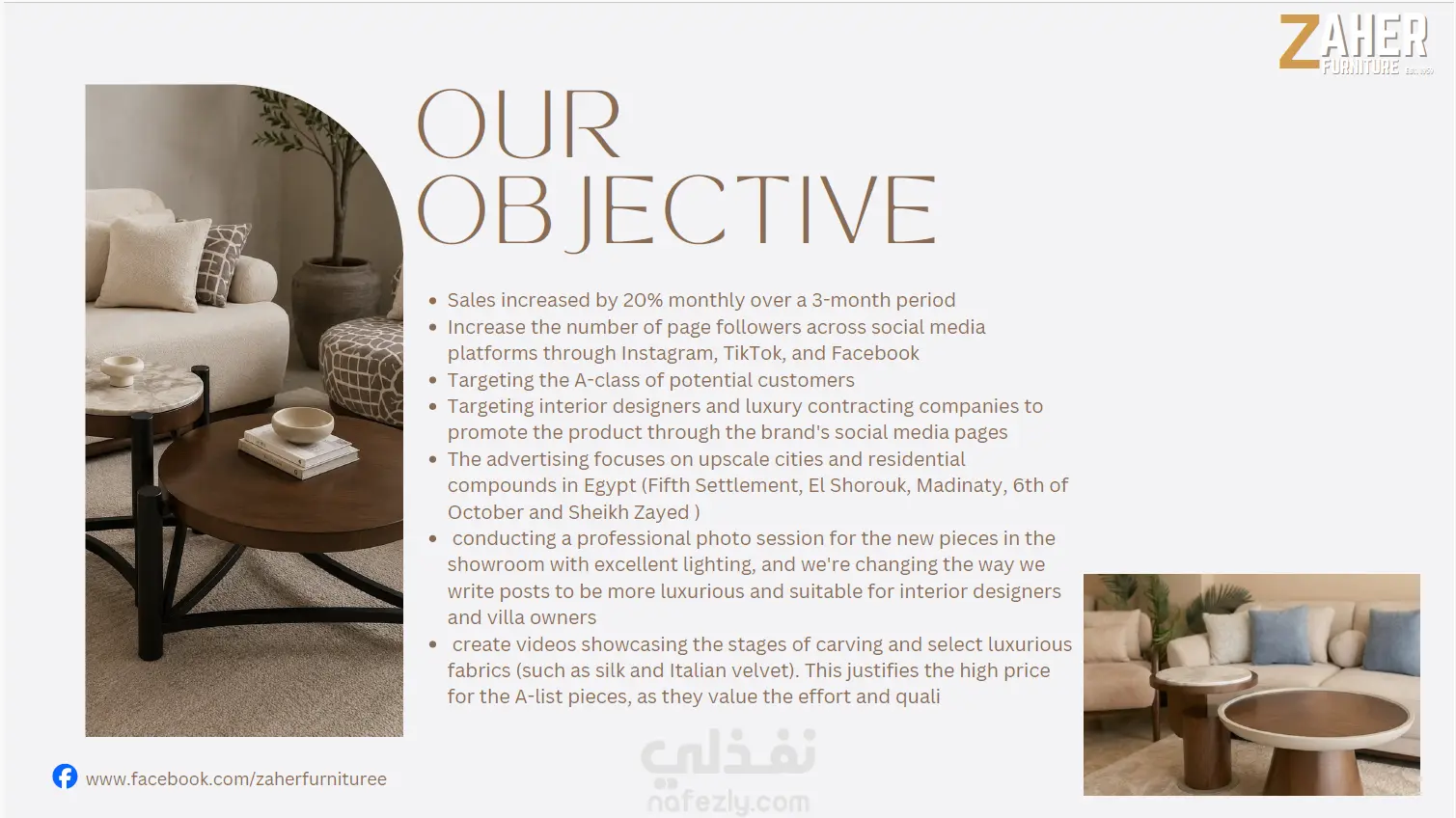 ZAHER
FURNITURE Est. 1957

OUR
OBJECTIVE

- Sales increased by 20% monthly over a 3-month period
- Increase the number of page followers across social media platforms through Instagram, TikTok, and Facebook
- Targeting the A-class of potential customers
- Targeting interior designers and luxury contracting companies to promote the product through the brand's social media pages
- The advertising focuses on upscale cities and residential compounds in Egypt (Fifth Settlement, El Shorouk, Madinaty, 6th of October and Sheikh Zayed )
- conducting a professional photo session for the new pieces in the showroom with excellent lighting, and we're changing the way we write posts to be more luxurious and suitable for interior designers and villa owners
- create videos showcasing the stages of carving and select luxurious fabrics (such as silk and Italian velvet). This justifies the high price for the A-list pieces, as they value the effort and quali

www.facebook.com/zaherfurnituree

نفذلي
nafezly.com